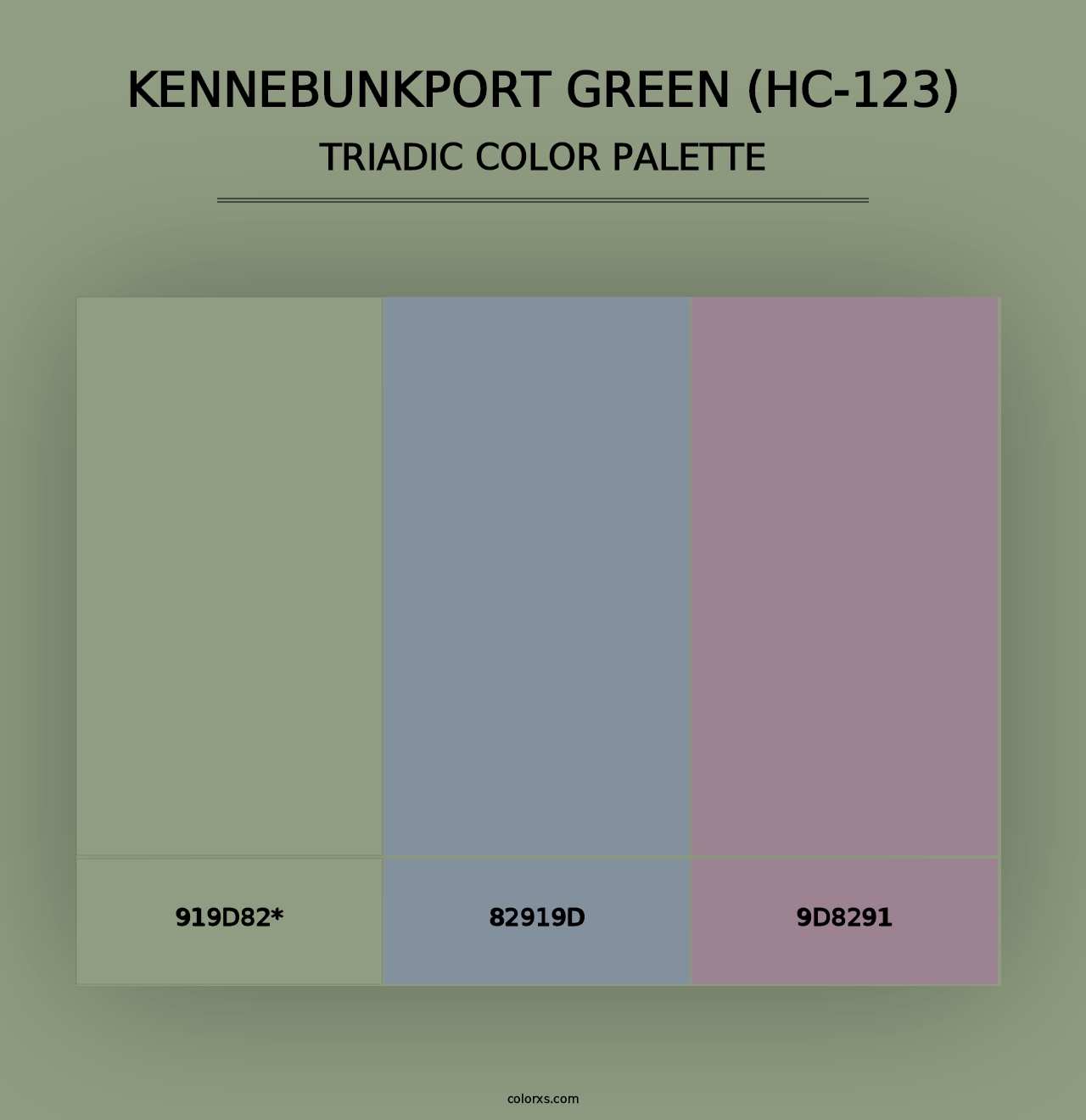 KENNEBUNKPORT GREEN (HC-123)
TRIADIC COLOR PALETTE

919D82*

82919D

9D8291

colorxs.com